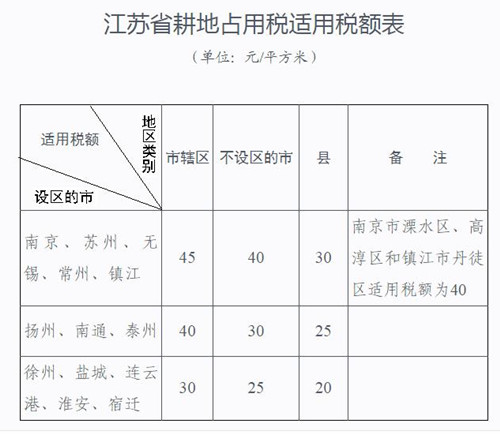 江苏省耕地占用税适用税额表

（单位：元/平方米）

| 适用税额 地区类别 设区的市 | 市辖区 | 不设区的市 | 县 | 备　　注 |
|---|---|---|---|---|
| 南京、苏州、无锡、常州、镇江 | 45 | 40 | 30 | 南京市溧水区、高淳区和镇江市丹徒区适用税额为40 |
| 扬州、南通、泰州 | 40 | 30 | 25 | |
| 徐州、盐城、连云港、淮安、宿迁 | 30 | 25 | 20 | |